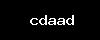 cdaad